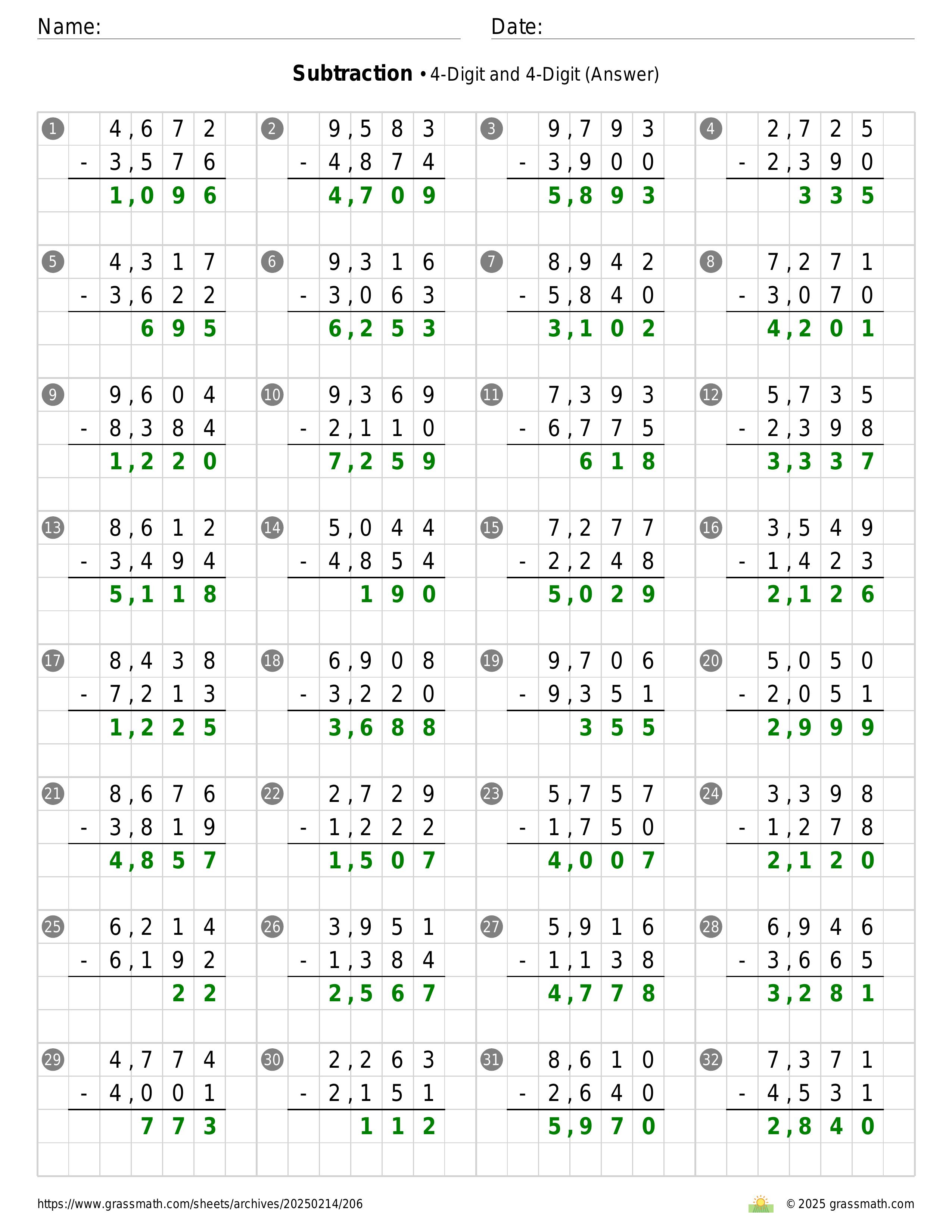 Name: Date:

**Subtraction** • 4-Digit and 4-Digit (Answer)

1
4,672
- 3,576
1,096

2
9,583
- 4,874
4,709

3
9,793
- 3,900
5,893

4
2,725
- 2,390
335

5
4,317
- 3,622
695

6
9,316
- 3,063
6,253

7
8,942
- 5,840
3,102

8
7,271
- 3,070
4,201

9
9,604
- 8,384
1,220

10
9,369
- 2,110
7,259

11
7,393
- 6,775
618

12
5,735
- 2,398
3,337

13
8,612
- 3,494
5,118

14
5,044
- 4,854
190

15
7,277
- 2,248
5,029

16
3,549
- 1,423
2,126

17
8,438
- 7,213
1,225

18
6,908
- 3,220
3,688

19
9,706
- 9,351
355

20
5,050
- 2,051
2,999

21
8,676
- 3,819
4,857

22
2,729
- 1,222
1,507

23
5,757
- 1,750
4,007

24
3,398
- 1,278
2,120

25
6,214
- 6,192
22

26
3,951
- 1,384
2,567

27
5,916
- 1,138
4,778

28
6,946
- 3,665
3,281

29
4,774
- 4,001
773

30
2,263
- 2,151
112

31
8,610
- 2,640
5,970

32
7,371
- 4,531
2,840

https://www.grassmath.com/sheets/archives/20250214/206
© 2025 grassmath.com